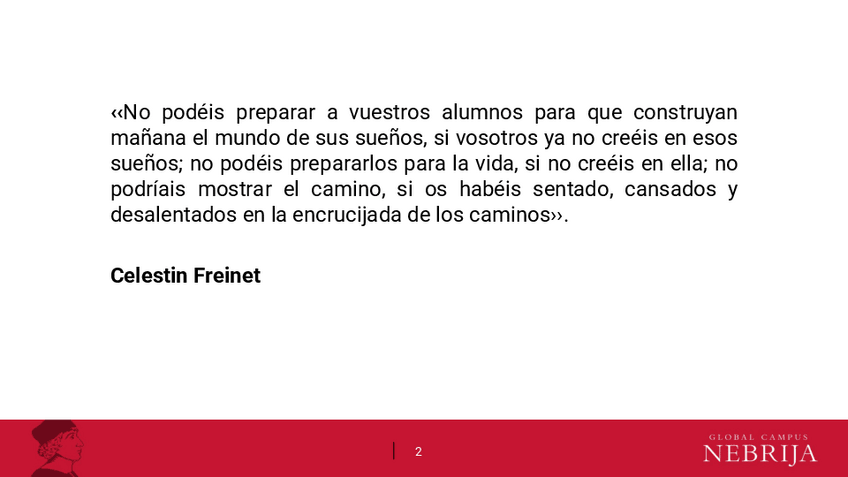 ‹‹No podéis preparar a vuestros alumnos para que construyan mañana el mundo de sus sueños, si vosotros ya no creéis en esos sueños; no podéis prepararlos para la vida, si no creéis en ella; no podríais mostrar el camino, si os habéis sentado, cansados y desalentados en la encrucijada de los caminos››.

Celestin Freinet

2

GLOBAL CAMPUS
NEBRIJA